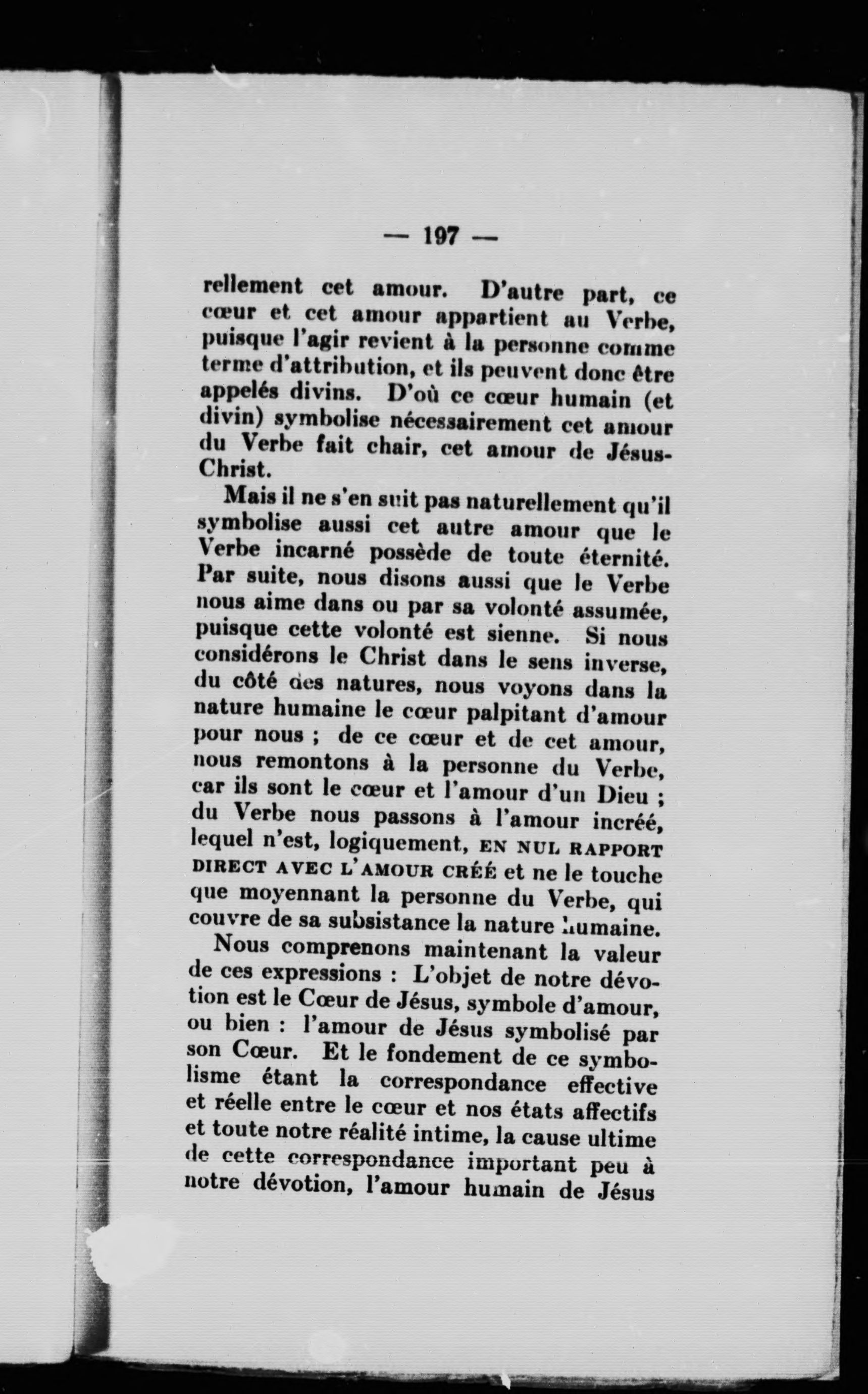 — 197 —

rellement cet amour. D'autre part, ce cœur et cet amour appartient au Verbe, puisque l'agir revient à la personne comme terme d'attribution, et ils peuvent donc être appelés divins. D'où ce cœur humain (et divin) symbolise nécessairement cet amour du Verbe fait chair, cet amour de Jésus-Christ.

Mais il ne s'en suit pas naturellement qu'il symbolise aussi cet autre amour que le Verbe incarné possède de toute éternité. Par suite, nous disons aussi que le Verbe nous aime dans ou par sa volonté assumée, puisque cette volonté est sienne. Si nous considérons le Christ dans le sens inverse, du côté des natures, nous voyons dans la nature humaine le cœur palpitant d'amour pour nous ; de ce cœur et de cet amour, nous remontons à la personne du Verbe, car ils sont le cœur et l'amour d'un Dieu ; du Verbe nous passons à l'amour incréé, lequel n'est, logiquement, EN NUL RAPPORT DIRECT AVEC L'AMOUR CRÉÉ et ne le touche que moyennant la personne du Verbe, qui couvre de sa subsistance la nature humaine.

Nous comprenons maintenant la valeur de ces expressions : L'objet de notre dévotion est le Cœur de Jésus, symbole d'amour, ou bien : l'amour de Jésus symbolisé par son Cœur. Et le fondement de ce symbolisme étant la correspondance effective et réelle entre le cœur et nos états affectifs et toute notre réalité intime, la cause ultime de cette correspondance important peu à notre dévotion, l'amour humain de Jésus